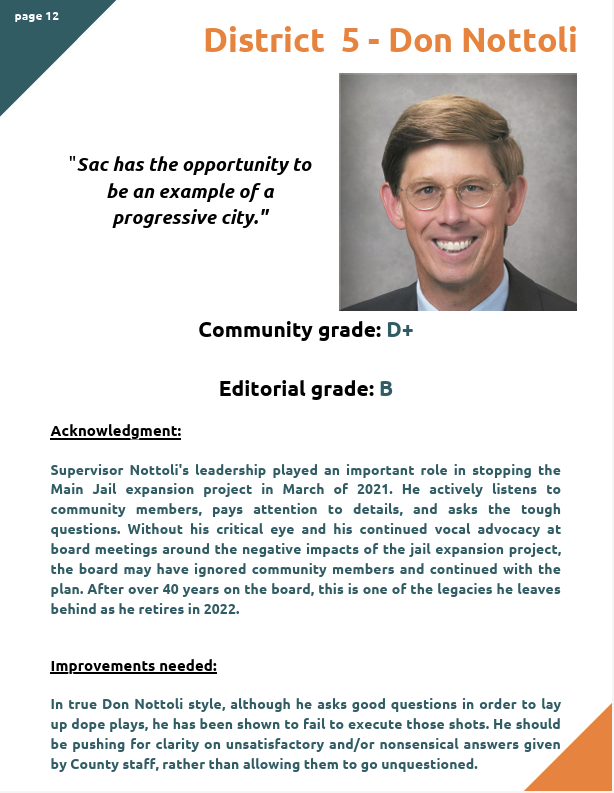 page 12

District 5 - Don Nottoli

"Sac has the opportunity to be an example of a progressive city."

Community grade: D+

Editorial grade: B

Acknowledgment:

Supervisor Nottoli's leadership played an important role in stopping the Main Jail expansion project in March of 2021. He actively listens to community members, pays attention to details, and asks the tough questions. Without his critical eye and his continued vocal advocacy at board meetings around the negative impacts of the jail expansion project, the board may have ignored community members and continued with the plan. After over 40 years on the board, this is one of the legacies he leaves behind as he retires in 2022.

Improvements needed:

In true Don Nottoli style, although he asks good questions in order to lay up dope plays, he has been shown to fail to execute those shots. He should be pushing for clarity on unsatisfactory and/or nonsensical answers given by County staff, rather than allowing them to go unquestioned.